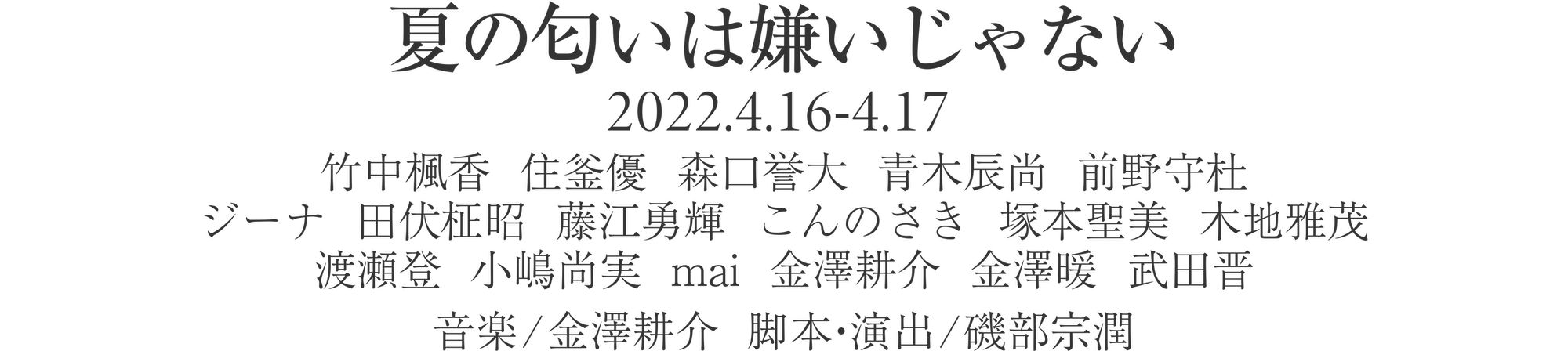 夏の匂いは嫌いじゃない

2022.4.16-4.17

竹中楓香　住釜優　森口誉大　青木辰尚　前野守杜
ジーナ　田伏柾昭　藤江勇輝　こんのさき　塚本聖美　木地雅茂
渡瀬登　小嶋尚実　mai　金澤耕介　金澤暖　武田晋

音楽/金澤耕介　脚本･演出/磯部宗潤